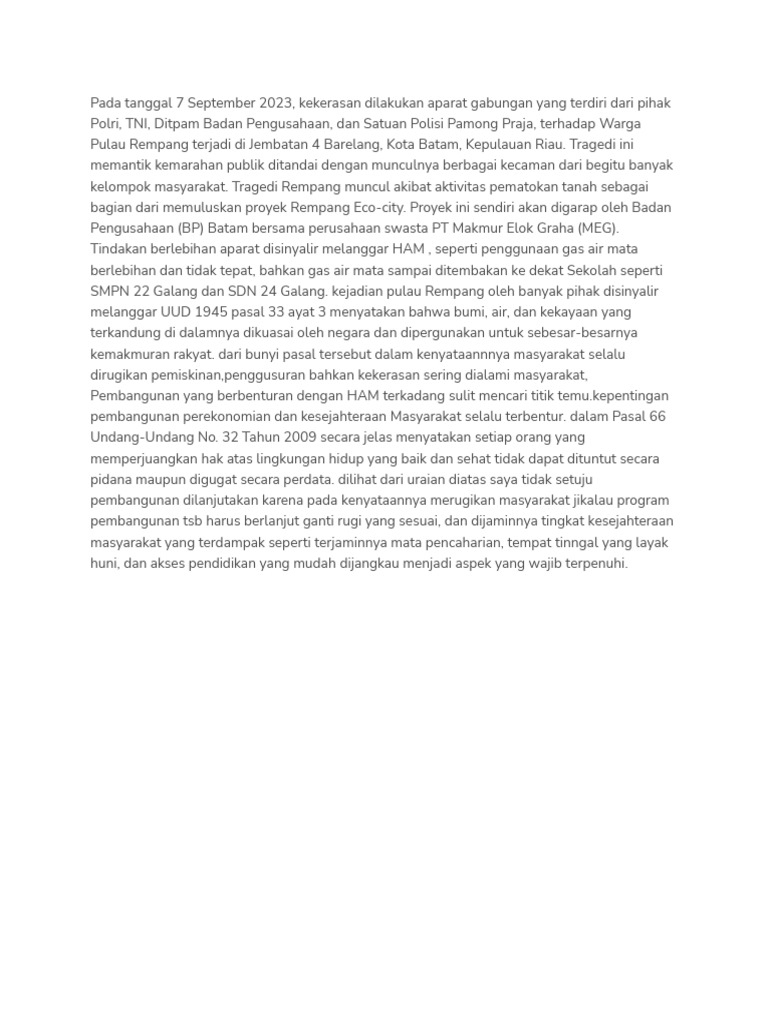 Pada tanggal 7 September 2023, kekerasan dilakukan aparat gabungan yang terdiri dari pihak Polri, TNI, Ditpam Badan Pengusahaan, dan Satuan Polisi Pamong Praja, terhadap Warga Pulau Rempang terjadi di Jembatan 4 Barelang, Kota Batam, Kepulauan Riau. Tragedi ini memantik kemarahan publik ditandai dengan munculnya berbagai kecaman dari begitu banyak kelompok masyarakat. Tragedi Rempang muncul akibat aktivitas pematokan tanah sebagai bagian dari memuluskan proyek Rempang Eco-city. Proyek ini sendiri akan digarap oleh Badan Pengusahaan (BP) Batam bersama perusahaan swasta PT Makmur Elok Graha (MEG). Tindakan berlebihan aparat disinyalir melanggar HAM , seperti penggunaan gas air mata berlebihan dan tidak tepat, bahkan gas air mata sampai ditembakan ke dekat Sekolah seperti SMPN 22 Galang dan SDN 24 Galang. kejadian pulau Rempang oleh banyak pihak disinyalir melanggar UUD 1945 pasal 33 ayat 3 menyatakan bahwa bumi, air, dan kekayaan yang terkandung di dalamnya dikuasai oleh negara dan dipergunakan untuk sebesar-besarnya kemakmuran rakyat. dari bunyi pasal tersebut dalam kenyataannnya masyarakat selalu dirugikan pemiskinan,penggusuran bahkan kekerasan sering dialami masyarakat, Pembangunan yang berbenturan dengan HAM terkadang sulit mencari titik temu.kepentingan pembangunan perekonomian dan kesejahteraan Masyarakat selalu terbentur. dalam Pasal 66 Undang-Undang No. 32 Tahun 2009 secara jelas menyatakan setiap orang yang memperjuangkan hak atas lingkungan hidup yang baik dan sehat tidak dapat dituntut secara pidana maupun digugat secara perdata. dilihat dari uraian diatas saya tidak setuju pembangunan dilanjutakan karena pada kenyataannya merugikan masyarakat jikalau program pembangunan tsb harus berlanjut ganti rugi yang sesuai, dan dijaminnya tingkat kesejahteraan masyarakat yang terdampak seperti terjaminnya mata pencaharian, tempat tinngal yang layak huni, dan akses pendidikan yang mudah dijangkau menjadi aspek yang wajib terpenuhi.